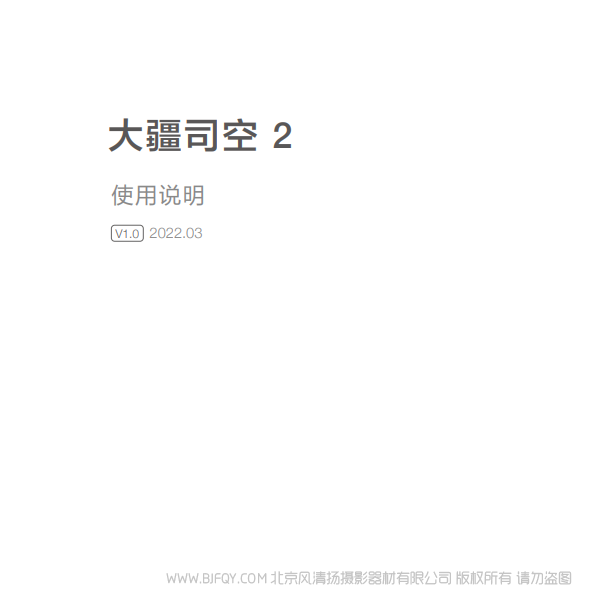 大疆司空 2

使用说明

V1.0 2022.03

WWW.BJFQY.COM 北京风清扬摄影器材有限公司 版权所有 请勿盗图